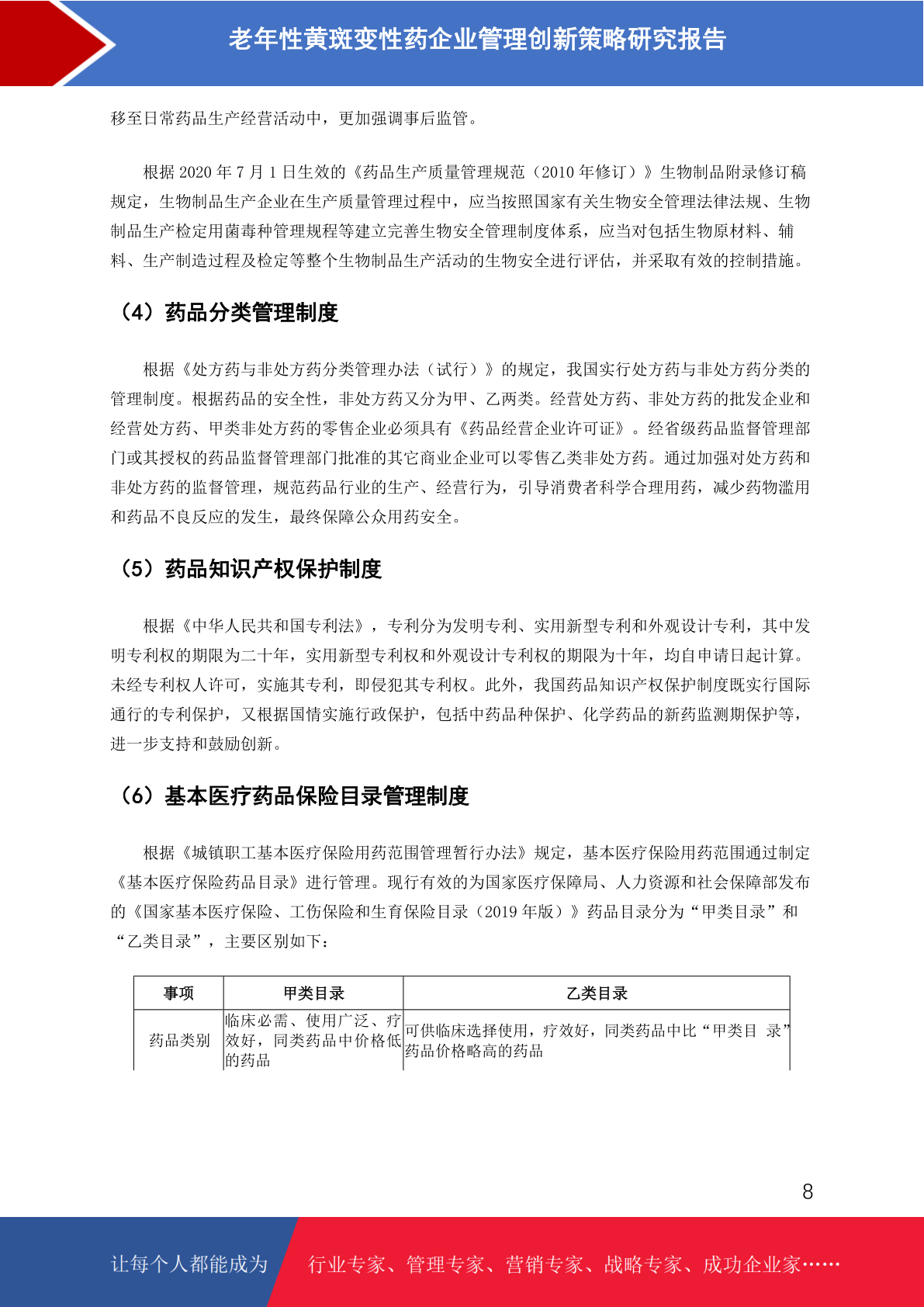 老年性黄斑变性药企业管理创新策略研究报告

移至日常药品生产经营活动中，更加强调事后监管。

根据 2020 年 7 月 1 日生效的《药品生产质量管理规范（2010 年修订）》生物制品附录修订稿规定，生物制品生产企业在生产质量管理过程中，应当按照国家有关生物安全管理法律法规、生物制品生产检定用菌毒种管理规程等建立完善生物安全管理制度体系，应当对包括生物原材料、辅料、生产制造过程及检定等整个生物制品生产活动的生物安全进行评估，并采取有效的控制措施。

（4）药品分类管理制度

根据《处方药与非处方药分类管理办法（试行）》的规定，我国实行处方药与非处方药分类的管理制度。根据药品的安全性，非处方药又分为甲、乙两类。经营处方药、非处方药的批发企业和经营处方药、甲类非处方药的零售企业必须具有《药品经营企业许可证》。经省级药品监督管理部门或其授权的药品监督管理部门批准的其它商业企业可以零售乙类非处方药。通过加强对处方药和非处方药的监督管理，规范药品行业的生产、经营行为，引导消费者科学合理用药，减少药物滥用和药品不良反应的发生，最终保障公众用药安全。

（5）药品知识产权保护制度

根据《中华人民共和国专利法》，专利分为发明专利、实用新型专利和外观设计专利，其中发明专利权的期限为二十年，实用新型专利权和外观设计专利权的期限为十年，均自申请日起计算。未经专利权人许可，实施其专利，即侵犯其专利权。此外，我国药品知识产权保护制度既实行国际通行的专利保护，又根据国情实施行政保护，包括中药品种保护、化学药品的新药监测期保护等，进一步支持和鼓励创新。

（6）基本医疗药品保险目录管理制度

根据《城镇职工基本医疗保险用药范围管理暂行办法》规定，基本医疗保险用药范围通过制定《基本医疗保险药品目录》进行管理。现行有效的为国家医疗保障局、人力资源和社会保障部发布的《国家基本医疗保险、工伤保险和生育保险目录（2019 年版）》药品目录分为“甲类目录”和“乙类目录”，主要区别如下：

| 事项 | 甲类目录 | 乙类目录 |
|---|---|---|
| 药品类别 | 临床必需、使用广泛、疗效好，同类药品中价格低的药品 | 可供临床选择使用，疗效好，同类药品中比“甲类目 录”药品价格略高的药品 |

8

让每个人都能成为 行业专家、管理专家、营销专家、战略专家、成功企业家……